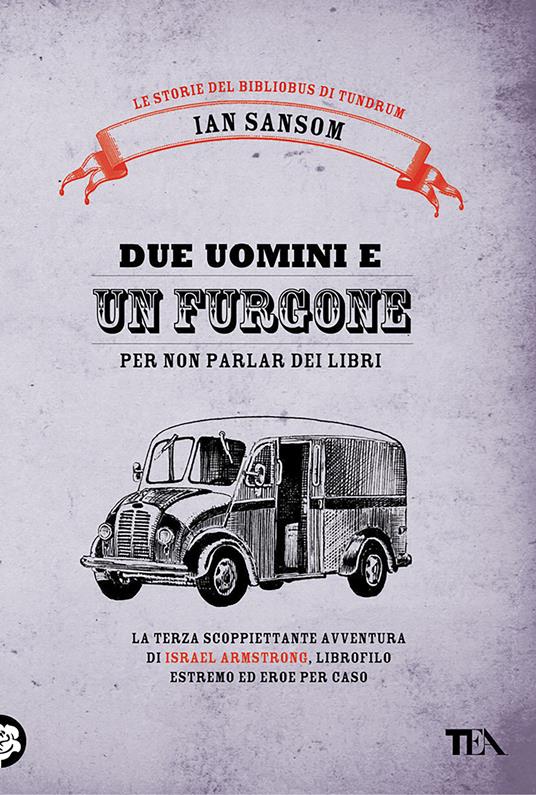 LE STORIE DEL BIBLIOBUS DI TUNDRUM
IAN SANSOM

DUE UOMINI E
UN FURGONE
PER NON PARLAR DEI LIBRI

LA TERZA SCOPPIETTANTE AVVENTURA DI ISRAEL ARMSTRONG, LIBROFILO ESTREMO ED EROE PER CASO

TEA